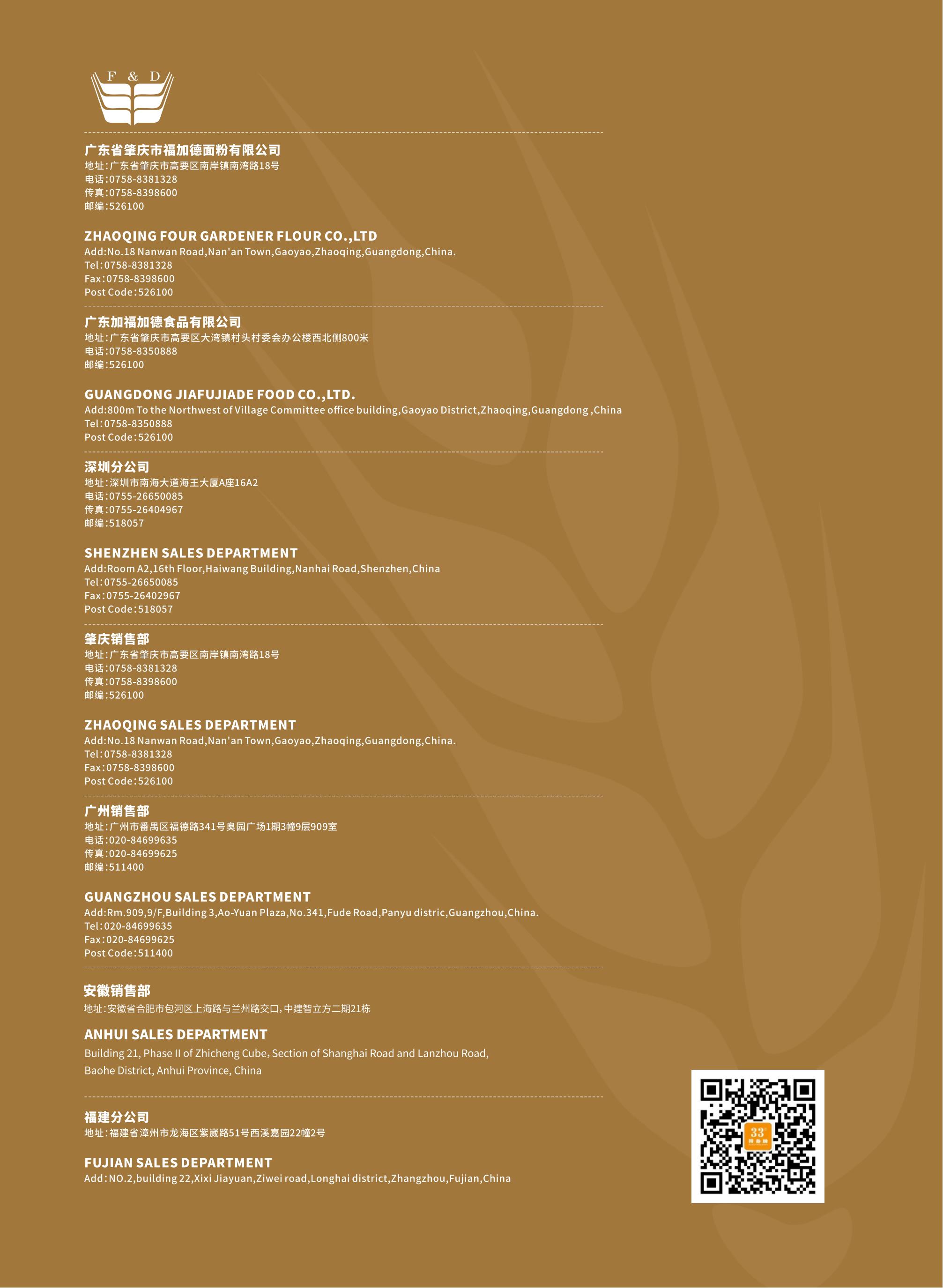 F & D

广东省肇庆市福加德面粉有限公司
地址:广东省肇庆市高要区南岸镇南湾路18号
电话:0758-8381328
传真:0758-8398600
邮编:526100

ZHAOQING FOUR GARDENER FLOUR CO.,LTD
Add:No.18 Nanwan Road,Nan'an Town,Gaoyao,Zhaoqing,Guangdong,China.
Tel:0758-8381328
Fax:0758-8398600
Post Code:526100

广东加福加德食品有限公司
地址:广东省肇庆市高要区大湾镇村头村委会办公楼西北侧800米
电话:0758-8350888
邮编:526100

GUANGDONG JIAFUJIADE FOOD CO.,LTD.
Add:800m To the Northwest of Village Committee office building,Gaoyao District,Zhaoqing,Guangdong ,China
Tel:0758-8350888
Post Code:526100

深圳分公司
地址:深圳市南海大道海王大厦A座16A2
电话:0755-26650085
传真:0755-26404967
邮编:518057

SHENZHEN SALES DEPARTMENT
Add:Room A2,16th Floor,Haiwang Building,Nanhai Road,Shenzhen,China
Tel:0755-26650085
Fax:0755-26402967
Post Code:518057

肇庆销售部
地址:广东省肇庆市高要区南岸镇南湾路18号
电话:0758-8381328
传真:0758-8398600
邮编:526100

ZHAOQING SALES DEPARTMENT
Add:No.18 Nanwan Road,Nan'an Town,Gaoyao,Zhaoqing,Guangdong,China.
Tel:0758-8381328
Fax:0758-8398600
Post Code:526100

广州销售部
地址:广州市番禺区福德路341号奥园广场1期3幢9层909室
电话:020-84699635
传真:020-84699625
邮编:511400

GUANGZHOU SALES DEPARTMENT
Add:Rm.909,9/F,Building 3,Ao-Yuan Plaza,No.341,Fude Road,Panyu distric,Guangzhou,China.
Tel:020-84699635
Fax:020-84699625
Post Code:511400

安徽销售部
地址:安徽省合肥市包河区上海路与兰州路交口,中建智立方二期21栋

ANHUI SALES DEPARTMENT
Building 21, Phase II of Zhicheng Cube, Section of Shanghai Road and Lanzhou Road, Baohe District, Anhui Province, China

福建分公司
地址:福建省漳州市龙海区紫崴路51号西溪嘉园22幢2号

FUJIAN SALES DEPARTMENT
Add:NO.2,building 22,Xixi Jiayuan,Ziwei road,Longhai district,Zhangzhou,Fujian,China

33